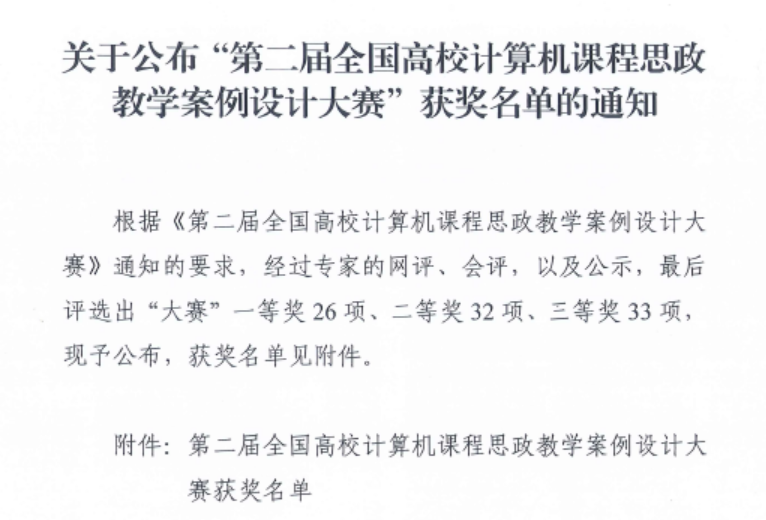 关于公布“第二届全国高校计算机课程思政教学案例设计大赛”获奖名单的通知

根据《第二届全国高校计算机课程思政教学案例设计大赛》通知的要求，经过专家的网评、会评，以及公示，最后评选出“大赛”一等奖26项、二等奖32项、三等奖33项，现予公布，获奖名单见附件。

附件：第二届全国高校计算机课程思政教学案例设计大赛获奖名单